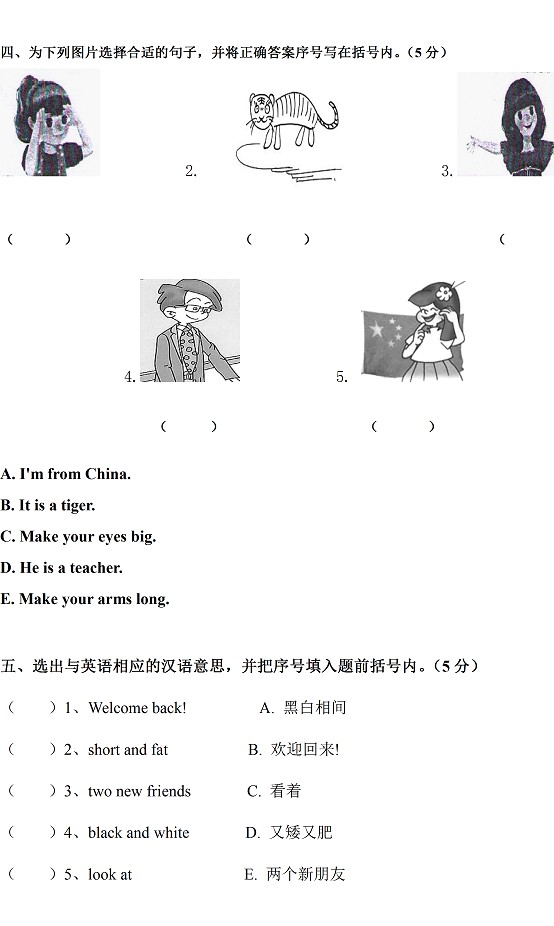 四、为下列图片选择合适的句子，并将正确答案序号写在括号内。（5 分）

2.

3.

（　　）　　　（　　）　　　（

4.

5.

（　　）　　　（　　）

A. I'm from China.

B. It is a tiger.

C. Make your eyes big.

D. He is a teacher.

E. Make your arms long.

五、选出与英语相应的汉语意思，并把序号填入题前括号内。（5 分）

（　　）1、Welcome back!　　　A. 黑白相间

（　　）2、short and fat　　　B. 欢迎回来!

（　　）3、two new friends　　　C. 看着

（　　）4、black and white　　　D. 又矮又肥

（　　）5、look at　　　E. 两个新朋友